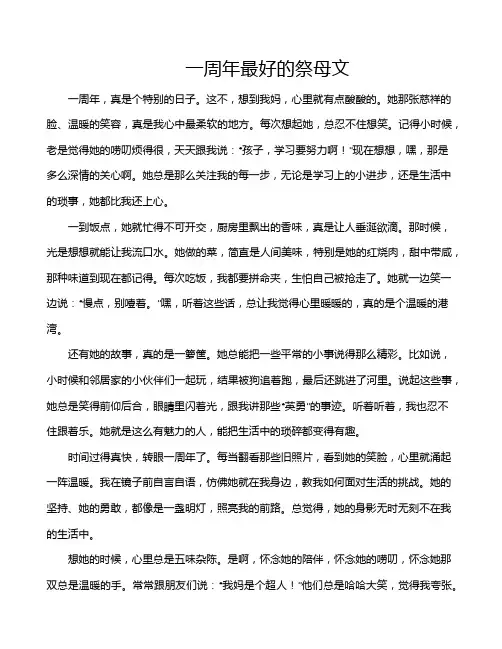 一周年最好的祭母文

一周年，真是个特别的日子。这不，想到我妈，心里就有点酸酸的。她那张慈祥的脸、温暖的笑容，真是我心中最柔软的地方。每次想起她，总忍不住想笑。记得小时候，老是觉得她的唠叨烦得很，天天跟我说："孩子，学习要努力啊！"现在想想，嘿，那是多么深情的关心啊。她总是那么关注我的每一步，无论是学习上的小进步，还是生活中的琐事，她都比我还上心。

一到饭点，她就忙得不可开交，厨房里飘出的香味，真是让人垂涎欲滴。那时候，光是想想就能让我流口水。她做的菜，简直是人间美味，特别是她的红烧肉，甜中带咸，那种味道到现在都记得。每次吃饭，我都要拼命夹，生怕自己被抢走了。她就一边笑一边说："慢点，别噎着。"嘿，听着这些话，总让我觉得心里暖暖的，真的是个温暖的港湾。

还有她的故事，真的是一箩筐。她总能把一些平常的小事说得那么精彩。比如说，小时候和邻居家的小伙伴们一起玩，结果被狗追着跑，最后还跳进了河里。说起这些事，她总是笑得前仰后合，眼睛里闪着光，跟我讲那些"英勇"的事迹。听着听着，我也忍不住跟着乐。她就是这么有魅力的人，能把生活中的琐碎都变得有趣。

时间过得真快，转眼一周年了。每当翻看那些旧照片，看到她的笑脸，心里就涌起一阵温暖。我在镜子前自言自语，仿佛她就在我身边，教我如何面对生活的挑战。她的坚持、她的勇敢，都像是一盏明灯，照亮我的前路。总觉得，她的身影无时无刻不在我的生活中。

想她的时候，心里总是五味杂陈。是啊，怀念她的陪伴，怀念她的唠叨，怀念她那双总是温暖的手。常常跟朋友们说："我妈是个超人！"他们总是哈哈大笑，觉得我夸张。